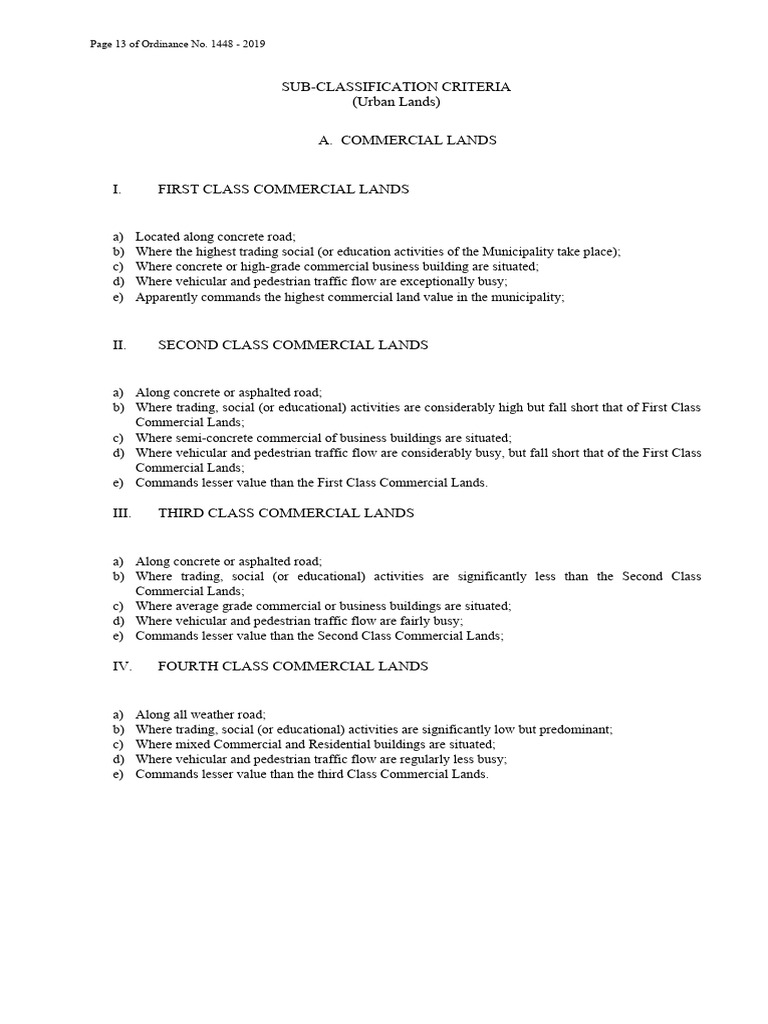 Page 13 of Ordinance No. 1448 - 2019

SUB-CLASSIFICATION CRITERIA
(Urban Lands)

A. COMMERCIAL LANDS

I. FIRST CLASS COMMERCIAL LANDS

a) Located along concrete road;
b) Where the highest trading social (or education activities of the Municipality take place);
c) Where concrete or high-grade commercial business building are situated;
d) Where vehicular and pedestrian traffic flow are exceptionally busy;
e) Apparently commands the highest commercial land value in the municipality;

II. SECOND CLASS COMMERCIAL LANDS

a) Along concrete or asphalted road;
b) Where trading, social (or educational) activities are considerably high but fall short that of First Class Commercial Lands;
c) Where semi-concrete commercial of business buildings are situated;
d) Where vehicular and pedestrian traffic flow are considerably busy, but fall short that of the First Class Commercial Lands;
e) Commands lesser value than the First Class Commercial Lands.

III. THIRD CLASS COMMERCIAL LANDS

a) Along concrete or asphalted road;
b) Where trading, social (or educational) activities are significantly less than the Second Class Commercial Lands;
c) Where average grade commercial or business buildings are situated;
d) Where vehicular and pedestrian traffic flow are fairly busy;
e) Commands lesser value than the Second Class Commercial Lands;

IV. FOURTH CLASS COMMERCIAL LANDS

a) Along all weather road;
b) Where trading, social (or educational) activities are significantly low but predominant;
c) Where mixed Commercial and Residential buildings are situated;
d) Where vehicular and pedestrian traffic flow are regularly less busy;
e) Commands lesser value than the third Class Commercial Lands.